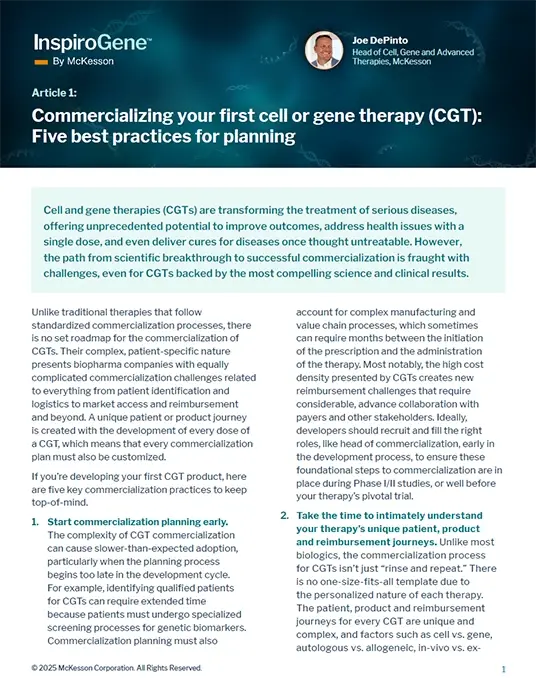 InspiroGene™
By McKesson

Joe DePinto
Head of Cell, Gene and Advanced Therapies, McKesson

Article 1:

Commercializing your first cell or gene therapy (CGT): Five best practices for planning

Cell and gene therapies (CGTs) are transforming the treatment of serious diseases, offering unprecedented potential to improve outcomes, address health issues with a single dose, and even deliver cures for diseases once thought untreatable. However, the path from scientific breakthrough to successful commercialization is fraught with challenges, even for CGTs backed by the most compelling science and clinical results.

Unlike traditional therapies that follow standardized commercialization processes, there is no set roadmap for the commercialization of CGTs. Their complex, patient-specific nature presents biopharma companies with equally complicated commercialization challenges related to everything from patient identification and logistics to market access and reimbursement and beyond. A unique patient or product journey is created with the development of every dose of a CGT, which means that every commercialization plan must also be customized.

If you're developing your first CGT product, here are five key commercialization practices to keep top-of-mind.

1. Start commercialization planning early. The complexity of CGT commercialization can cause slower-than-expected adoption, particularly when the planning process begins too late in the development cycle. For example, identifying qualified patients for CGTs can require extended time because patients must undergo specialized screening processes for genetic biomarkers. Commercialization planning must also account for complex manufacturing and value chain processes, which sometimes can require months between the initiation of the prescription and the administration of the therapy. Most notably, the high cost density presented by CGTs creates new reimbursement challenges that require considerable, advance collaboration with payers and other stakeholders. Ideally, developers should recruit and fill the right roles, like head of commercialization, early in the development process, to ensure these foundational steps to commercialization are in place during Phase I/II studies, or well before your therapy's pivotal trial.

2. Take the time to intimately understand your therapy's unique patient, product and reimbursement journeys. Unlike most biologics, the commercialization process for CGTs isn't just "rinse and repeat." There is no one-size-fits-all template due to the personalized nature of each therapy. The patient, product and reimbursement journeys for every CGT are unique and complex, and factors such as cell vs. gene, autologous vs. allogeneic, in-vivo vs. ex-

© 2025 McKesson Corporation. All Rights Reserved.

1